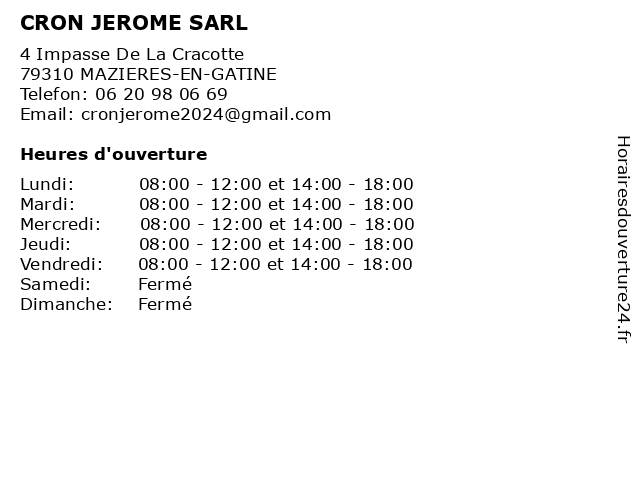 CRON JEROME SARL

4 Impasse De La Cracotte
79310 MAZIERES-EN-GATINE
Telefon: 06 20 98 06 69
Email: cronjerome2024@gmail.com

Heures d'ouverture

Lundi: 08:00 - 12:00 et 14:00 - 18:00
Mardi: 08:00 - 12:00 et 14:00 - 18:00
Mercredi: 08:00 - 12:00 et 14:00 - 18:00
Jeudi: 08:00 - 12:00 et 14:00 - 18:00
Vendredi: 08:00 - 12:00 et 14:00 - 18:00
Samedi: Fermé
Dimanche: Fermé

Horairesdouverture24.fr